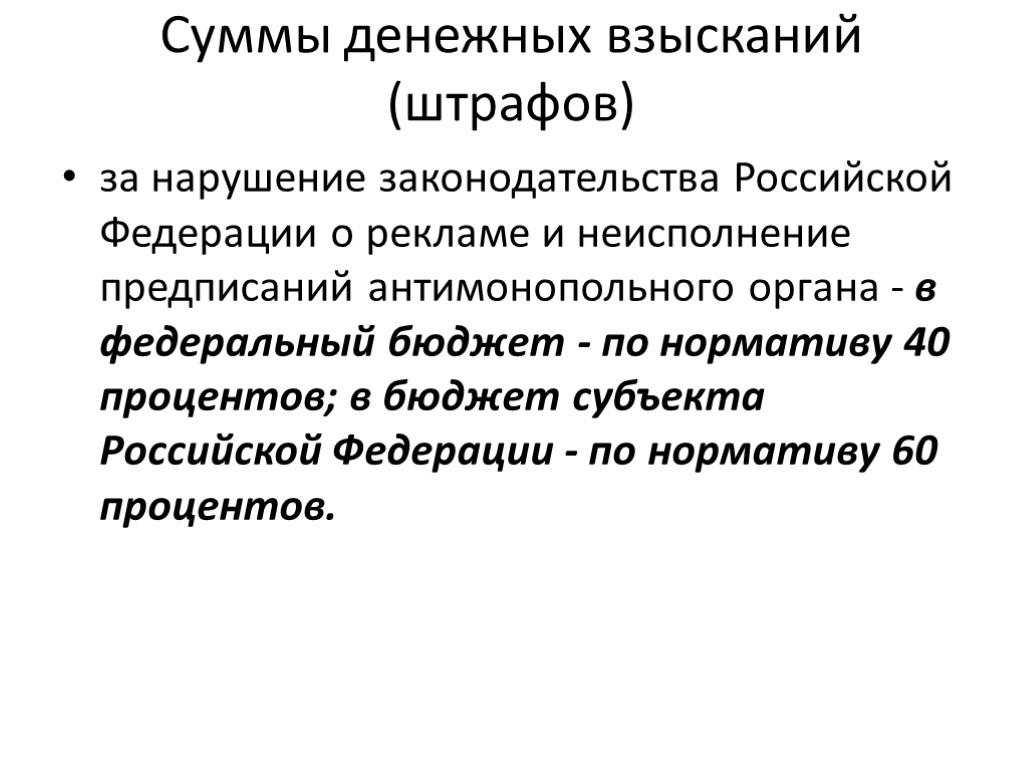 Суммы денежных взысканий (штрафов)

• за нарушение законодательства Российской Федерации о рекламе и неисполнение предписаний антимонопольного органа - в федеральный бюджет - по нормативу 40 процентов; в бюджет субъекта Российской Федерации - по нормативу 60 процентов.